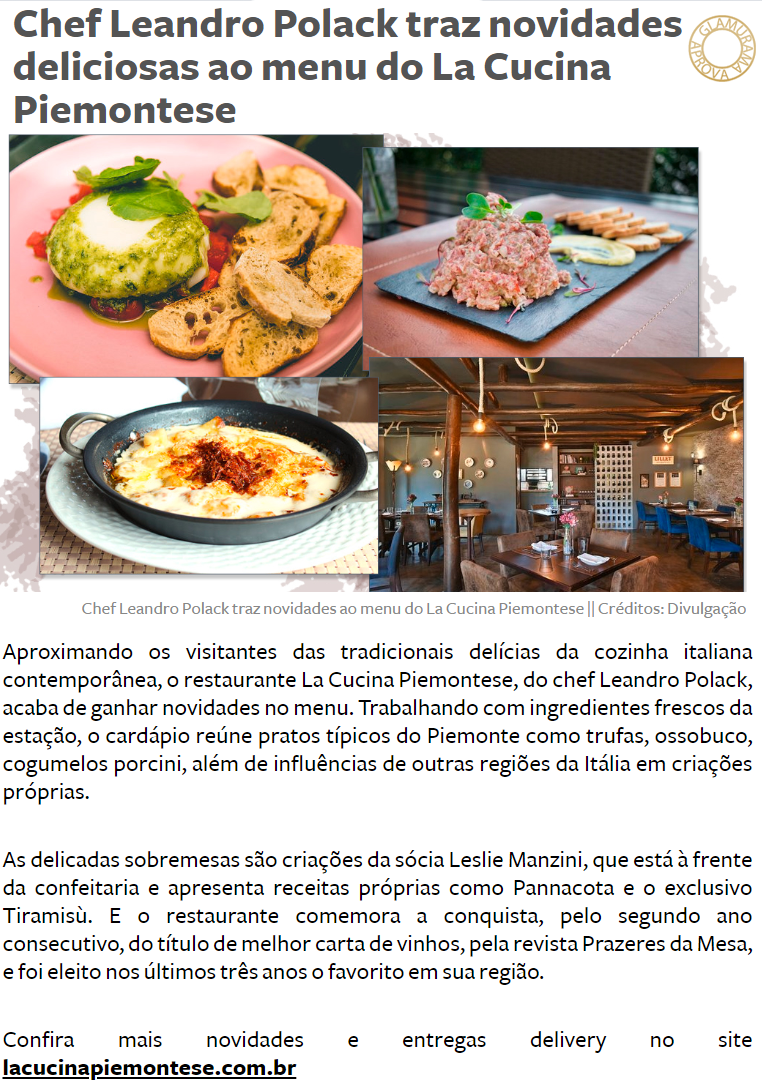 Chef Leandro Polack traz novidades deliciosas ao menu do La Cucina Piemontese

GLAMURAMA APROVA

Chef Leandro Polack traz novidades ao menu do La Cucina Piemontese || Créditos: Divulgação

Aproximando os visitantes das tradicionais delícias da cozinha italiana contemporânea, o restaurante La Cucina Piemontese, do chef Leandro Polack, acaba de ganhar novidades no menu. Trabalhando com ingredientes frescos da estação, o cardápio reúne pratos típicos do Piemonte como trufas, ossobuco, cogumelos porcini, além de influências de outras regiões da Itália em criações próprias.

As delicadas sobremesas são criações da sócia Leslie Manzini, que está à frente da confeitaria e apresenta receitas próprias como Pannacota e o exclusivo Tiramisù. E o restaurante comemora a conquista, pelo segundo ano consecutivo, do título de melhor carta de vinhos, pela revista Prazeres da Mesa, e foi eleito nos últimos três anos o favorito em sua região.

Confira mais novidades e entregas delivery no site lacucinapiemontese.com.br